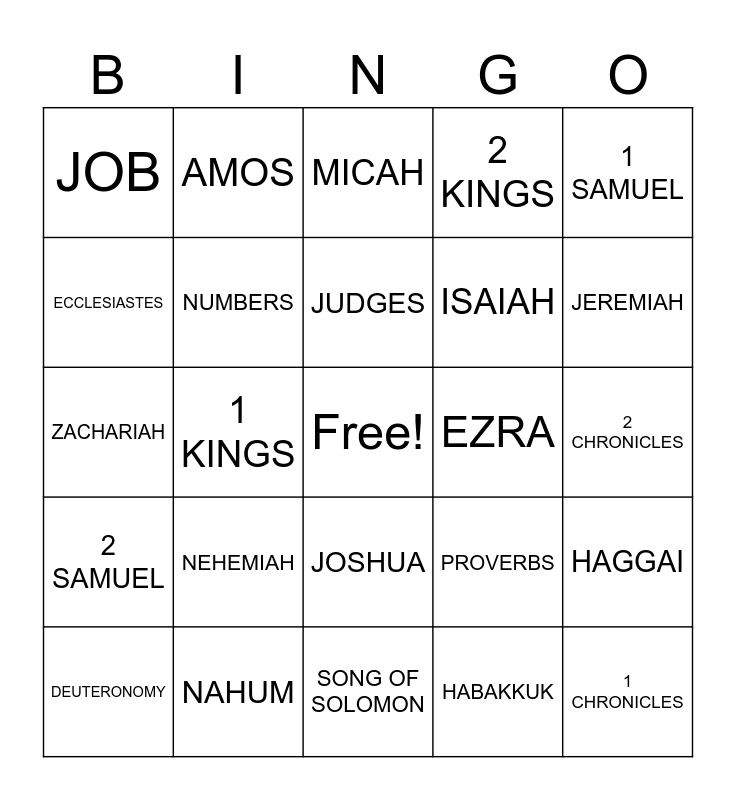 | B | I | N | G | O |
|---|---|---|---|---|
| JOB | AMOS | MICAH | 2 KINGS | 1 SAMUEL |
| ECCLESIASTES | NUMBERS | JUDGES | ISAIAH | JEREMIAH |
| ZACHARIAH | 1 KINGS | Free! | EZRA | 2 CHRONICLES |
| 2 SAMUEL | NEHEMIAH | JOSHUA | PROVERBS | HAGGAI |
| DEUTERONOMY | NAHUM | SONG OF SOLOMON | HABAKKUK | 1 CHRONICLES |